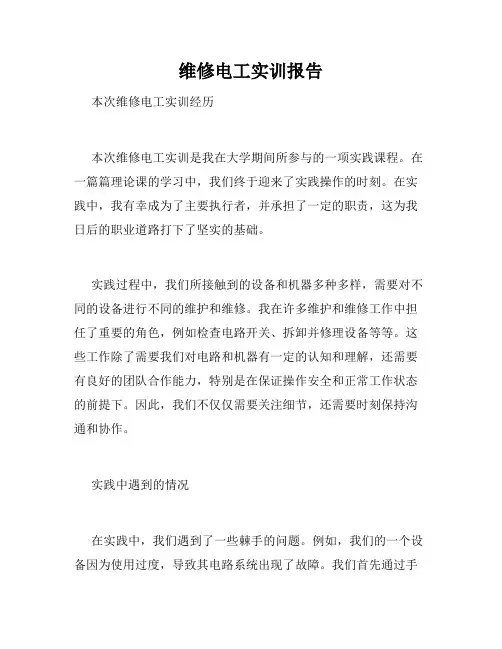 维修电工实训报告

本次维修电工实训经历

本次维修电工实训是我在大学期间所参与的一项实践课程。在一篇篇理论课的学习中，我们终于迎来了实践操作的时刻。在实践中，我有幸成为了主要执行者，并承担了一定的职责，这为我日后的职业道路打下了坚实的基础。

实践过程中，我们所接触到的设备和机器多种多样，需要对不同的设备进行不同的维护和维修。我在许多维护和维修工作中担任了重要的角色，例如检查电路开关、拆卸并修理设备等等。这些工作除了需要我们对电路和机器有一定的认知和理解，还需要有良好的团队合作能力，特别是在保证操作安全和正常工作状态的前提下。因此，我们不仅仅需要关注细节，还需要时刻保持沟通和协作。

实践中遇到的情况

在实践中，我们遇到了一些棘手的问题。例如，我们的一个设备因为使用过度，导致其电路系统出现了故障。我们首先通过手